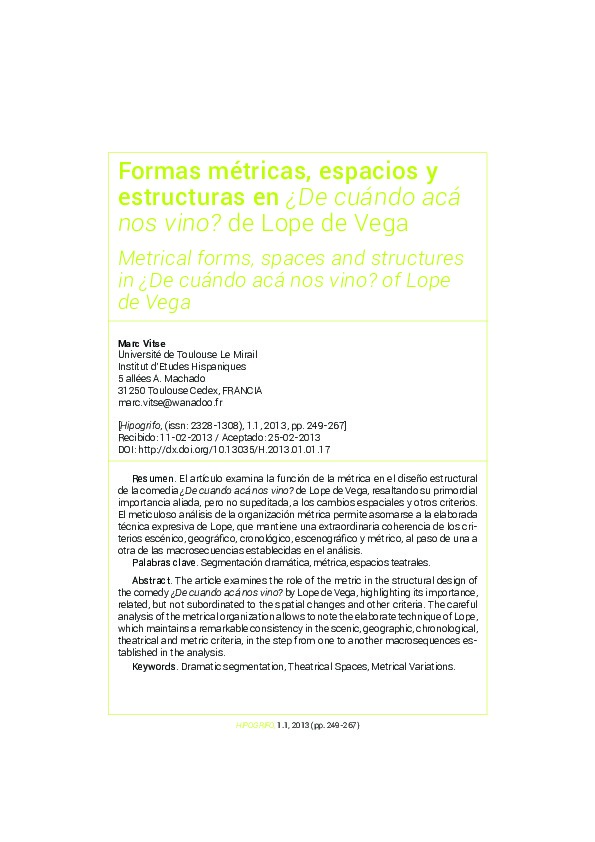 Formas métricas, espacios y estructuras en ¿De cuándo acá nos vino? de Lope de Vega

Metrical forms, spaces and structures in ¿De cuándo acá nos vino? of Lope de Vega

Marc Vitse
Université de Toulouse Le Mirail
Institut d'Etudes Hispaniques
5 allées A. Machado
31250 Toulouse Cedex, FRANCIA
marc.vitse@wanadoo.fr

[Hipogrifo, (issn: 2328-1308), 1.1, 2013, pp. 249-267]
Recibido: 11-02-2013 / Aceptado: 25-02-2013
DOI: http://dx.doi.org/10.13035/H.2013.01.01.17

Resumen. El artículo examina la función de la métrica en el diseño estructural de la comedia ¿De cuando acá nos vino? de Lope de Vega, resaltando su primordial importancia aliada, pero no supeditada, a los cambios espaciales y otros criterios. El meticuloso análisis de la organización métrica permite asomarse a la elaborada técnica expresiva de Lope, que mantiene una extraordinaria coherencia de los criterios escénico, geográfico, cronológico, escenográfico y métrico, al paso de una a otra de las macrosecuencias establecidas en el análisis.
Palabras clave. Segmentación dramática, métrica, espacios teatrales.

Abstract. The article examines the role of the metric in the structural design of the comedy ¿De cuando acá nos vino? by Lope de Vega, highlighting its importance, related, but not subordinated to the spatial changes and other criteria. The careful analysis of the metrical organization allows to note the elaborate technique of Lope, which maintains a remarkable consistency in the scenic, geographic, chronological, theatrical and metric criteria, in the step from one to another macrosequences established in the analysis.
Keywords. Dramatic segmentation, Theatrical Spaces, Metrical Variations.

HIPOGRIFO, 1.1, 2013 (pp. 249-267)